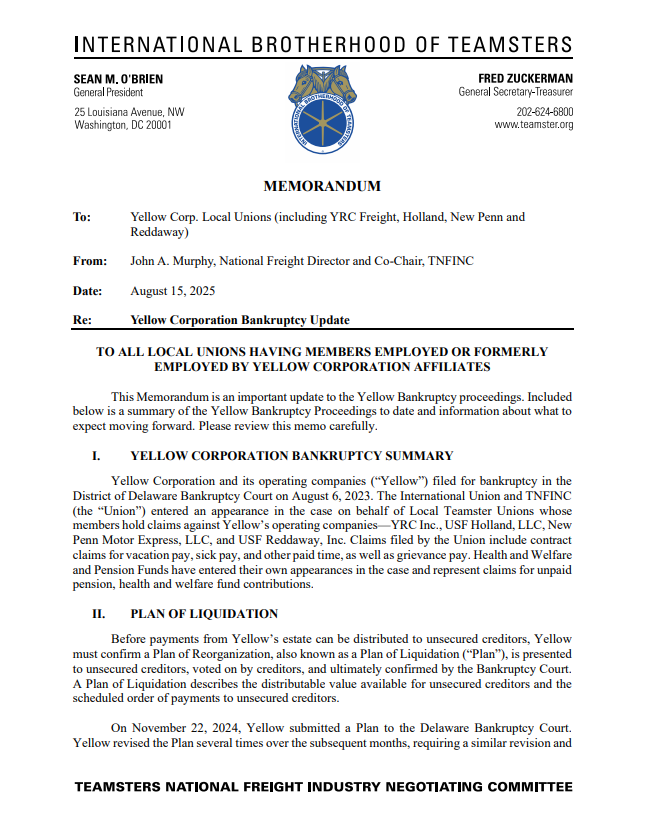 INTERNATIONAL BROTHERHOOD OF TEAMSTERS

SEAN M. O'BRIEN
General President

25 Louisiana Avenue, NW
Washington, DC 20001

INTERNATIONAL BROTHERHOOD OF TEAMSTERS

FRED ZUCKERMAN
General Secretary-Treasurer

202-624-6800
www.teamster.org

MEMORANDUM

To: Yellow Corp. Local Unions (including YRC Freight, Holland, New Penn and Reddaway)

From: John A. Murphy, National Freight Director and Co-Chair, TNFINC

Date: August 15, 2025

Re: Yellow Corporation Bankruptcy Update

TO ALL LOCAL UNIONS HAVING MEMBERS EMPLOYED OR FORMERLY EMPLOYED BY YELLOW CORPORATION AFFILIATES

This Memorandum is an important update to the Yellow Bankruptcy proceedings. Included below is a summary of the Yellow Bankruptcy Proceedings to date and information about what to expect moving forward. Please review this memo carefully.

I. YELLOW CORPORATION BANKRUPTCY SUMMARY

Yellow Corporation and its operating companies ("Yellow") filed for bankruptcy in the District of Delaware Bankruptcy Court on August 6, 2023. The International Union and TNFINC (the "Union") entered an appearance in the case on behalf of Local Teamster Unions whose members hold claims against Yellow's operating companies—YRC Inc., USF Holland, LLC, New Penn Motor Express, LLC, and USF Reddaway, Inc. Claims filed by the Union include contract claims for vacation pay, sick pay, and other paid time, as well as grievance pay. Health and Welfare and Pension Funds have entered their own appearances in the case and represent claims for unpaid pension, health and welfare fund contributions.

II. PLAN OF LIQUIDATION

Before payments from Yellow's estate can be distributed to unsecured creditors, Yellow must confirm a Plan of Reorganization, also known as a Plan of Liquidation ("Plan"), is presented to unsecured creditors, voted on by creditors, and ultimately confirmed by the Bankruptcy Court. A Plan of Liquidation describes the distributable value available for unsecured creditors and the scheduled order of payments to unsecured creditors.

On November 22, 2024, Yellow submitted a Plan to the Delaware Bankruptcy Court. Yellow revised the Plan several times over the subsequent months, requiring a similar revision and

TEAMSTERS NATIONAL FREIGHT INDUSTRY NEGOTIATING COMMITTEE